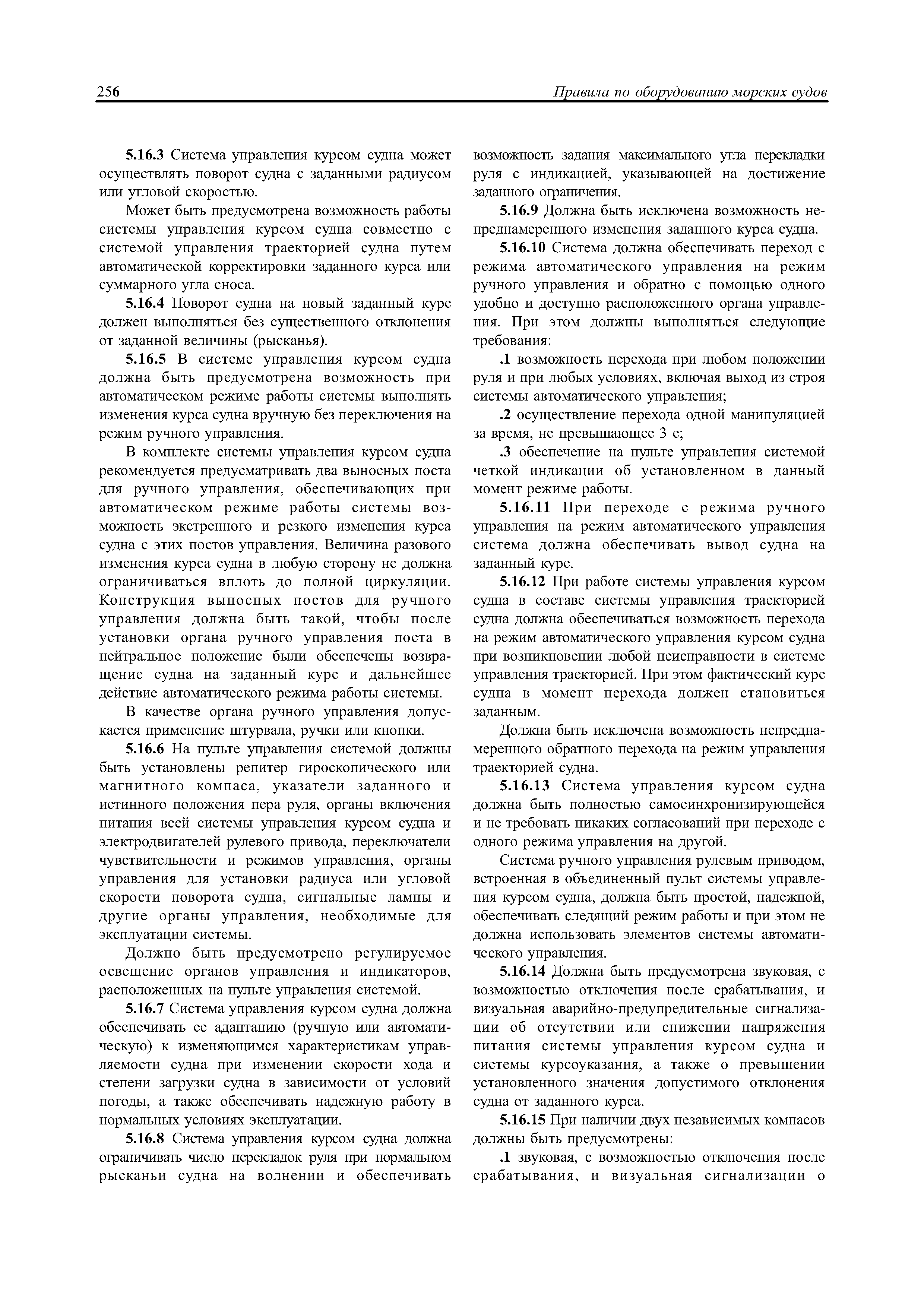 256 Правила по оборудованию морских судов

5.16.3 Система управления курсом судна может осуществлять поворот судна с заданными радиусом или угловой скоростью.

Может быть предусмотрена возможность работы системы управления курсом судна совместно с системой управления траекторией судна путем автоматической корректировки заданного курса или суммарного угла сноса.

5.16.4 Поворот судна на новый заданный курс должен выполняться без существенного отклонения от заданной величины (рысканья).

5.16.5 В системе управления курсом судна должна быть предусмотрена возможность при автоматическом режиме работы системы выполнять изменения курса судна вручную без переключения на режим ручного управления.

В комплекте системы управления курсом судна рекомендуется предусматривать два выносных поста для ручного управления, обеспечивающих при автоматическом режиме работы системы возможность экстренного и резкого изменения курса судна с этих постов управления. Величина разового изменения курса судна в любую сторону не должна ограничиваться вплоть до полной циркуляции. Конструкция выносных постов для ручного управления должна быть такой, чтобы после установки органа ручного управления поста в нейтральное положение были обеспечены возвращение судна на заданный курс и дальнейшее действие автоматического режима работы системы.

В качестве органа ручного управления допускается применение штурвала, ручки или кнопки.

5.16.6 На пульте управления системой должны быть установлены репитер гироскопического или магнитного компаса, указатели заданного и истинного положения пера руля, органы включения питания всей системы управления курсом судна и электродвигателей рулевого привода, переключатели чувствительности и режимов управления, органы управления для установки радиуса или угловой скорости поворота судна, сигнальные лампы и другие органы управления, необходимые для эксплуатации системы.

Должно быть предусмотрено регулируемое освещение органов управления и индикаторов, расположенных на пульте управления системой.

5.16.7 Система управления курсом судна должна обеспечивать ее адаптацию (ручную или автоматическую) к изменяющимся характеристикам управляемости судна при изменении скорости хода и степени загрузки судна в зависимости от условий погоды, а также обеспечивать надежную работу в нормальных условиях эксплуатации.

5.16.8 Система управления курсом судна должна ограничивать число перекладок руля при нормальном рысканьи судна на волнении и обеспечивать возможность задания максимального угла перекладки руля с индикацией, указывающей на достижение заданного ограничения.

5.16.9 Должна быть исключена возможность непреднамеренного изменения заданного курса судна.

5.16.10 Система должна обеспечивать переход с режима автоматического управления на режим ручного управления и обратно с помощью одного удобно и доступно расположенного органа управления. При этом должны выполняться следующие требования:

.1 возможность перехода при любом положении руля и при любых условиях, включая выход из строя системы автоматического управления;

.2 осуществление перехода одной манипуляцией за время, не превышающее 3 с;

.3 обеспечение на пульте управления системой четкой индикации об установленном в данный момент режиме работы.

5.16.11 При переходе с режима ручного управления на режим автоматического управления система должна обеспечивать вывод судна на заданный курс.

5.16.12 При работе системы управления курсом судна в составе системы управления траекторией судна должна обеспечиваться возможность перехода на режим автоматического управления курсом судна при возникновении любой неисправности в системе управления траекторией. При этом фактический курс судна в момент перехода должен становиться заданным.

Должна быть исключена возможность непреднамеренного обратного перехода на режим управления траекторией судна.

5.16.13 Система управления курсом судна должна быть полностью самосинхронизирующейся и не требовать никаких согласований при переходе с одного режима управления на другой.

Система ручного управления рулевым приводом, встроенная в объединенный пульт системы управления курсом судна, должна быть простой, надежной, обеспечивать следящий режим работы и при этом не должна использовать элементов системы автоматического управления.

5.16.14 Должна быть предусмотрена звуковая, с возможностью отключения после срабатывания, и визуальная аварийно-предупредительные сигнализации об отсутствии или снижении напряжения питания системы управления курсом судна и системы курсоуказания, а также о превышении установленного значения допустимого отклонения судна от заданного курса.

5.16.15 При наличии двух независимых компасов должны быть предусмотрены:

.1 звуковая, с возможностью отключения после срабатывания, и визуальная сигнализации о